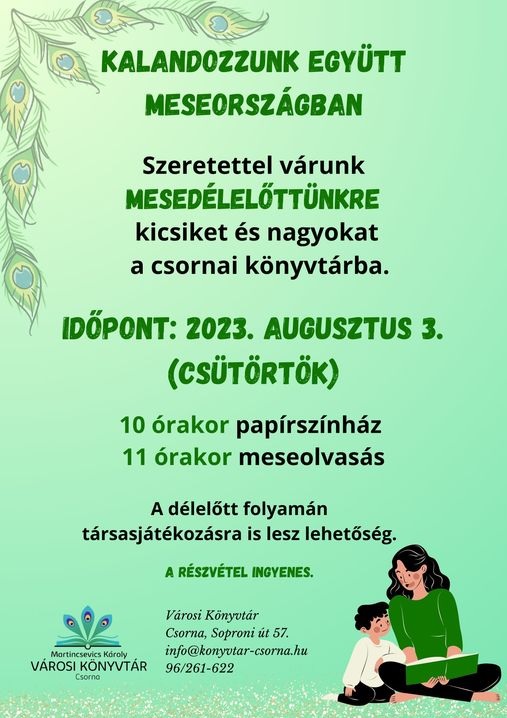 KALANDOZZUNK EGYÜTT MESEORSZÁGBAN

Szeretettel várunk MESEDÉLELŐTTÜNKRE kicsiket és nagyokat a csornai könyvtárba.

IDŐPONT: 2023. AUGUSZTUS 3. (CSÜTÖRTÖK)

10 órakor papírszínház
11 órakor meseolvasás

A délelőtt folyamán társasjátékozásra is lesz lehetőség.

A RÉSZVÉTEL INGYENES.

Martincsevics Károly
VÁROSI KÖNYVTÁR
Csorna

Városi Könyvtár
Csorna, Soproni út 57.
info@konyvtar-csorna.hu
96/261-622